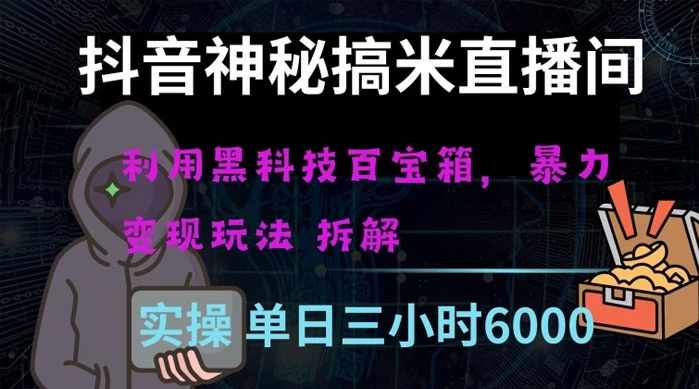 抖音神秘搞米直播间

利用黑科技百宝箱，暴力变现玩法 拆解

实操 单日三小时6000